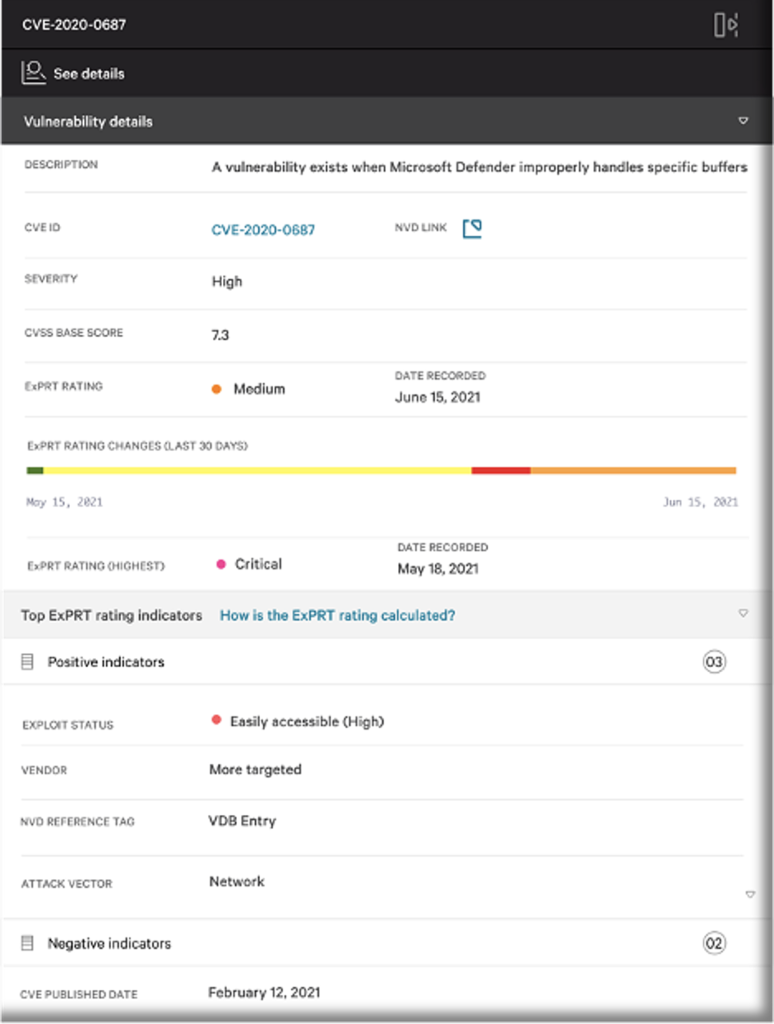 CVE-2020-0687

See details

Vulnerability details

DESCRIPTION A vulnerability exists when Microsoft Defender improperly handles specific buffers

CVE ID CVE-2020-0687 NVD LINK

SEVERITY High

CVSS BASE SCORE 7.3

ExPRT RATING Medium DATE RECORDED June 15, 2021

ExPRT RATING CHANGES (LAST 30 DAYS)

May 15, 2021 Jun 15, 2021

ExPRT RATING (HIGHEST) Critical DATE RECORDED May 18, 2021

Top ExPRT rating indicators How is the ExPRT rating calculated?

Positive indicators 03

EXPLOIT STATUS Easily accessible (High)

VENDOR More targeted

NVD REFERENCE TAG VDB Entry

ATTACK VECTOR Network

Negative indicators 02

CVE PUBLISHED DATE February 12, 2021